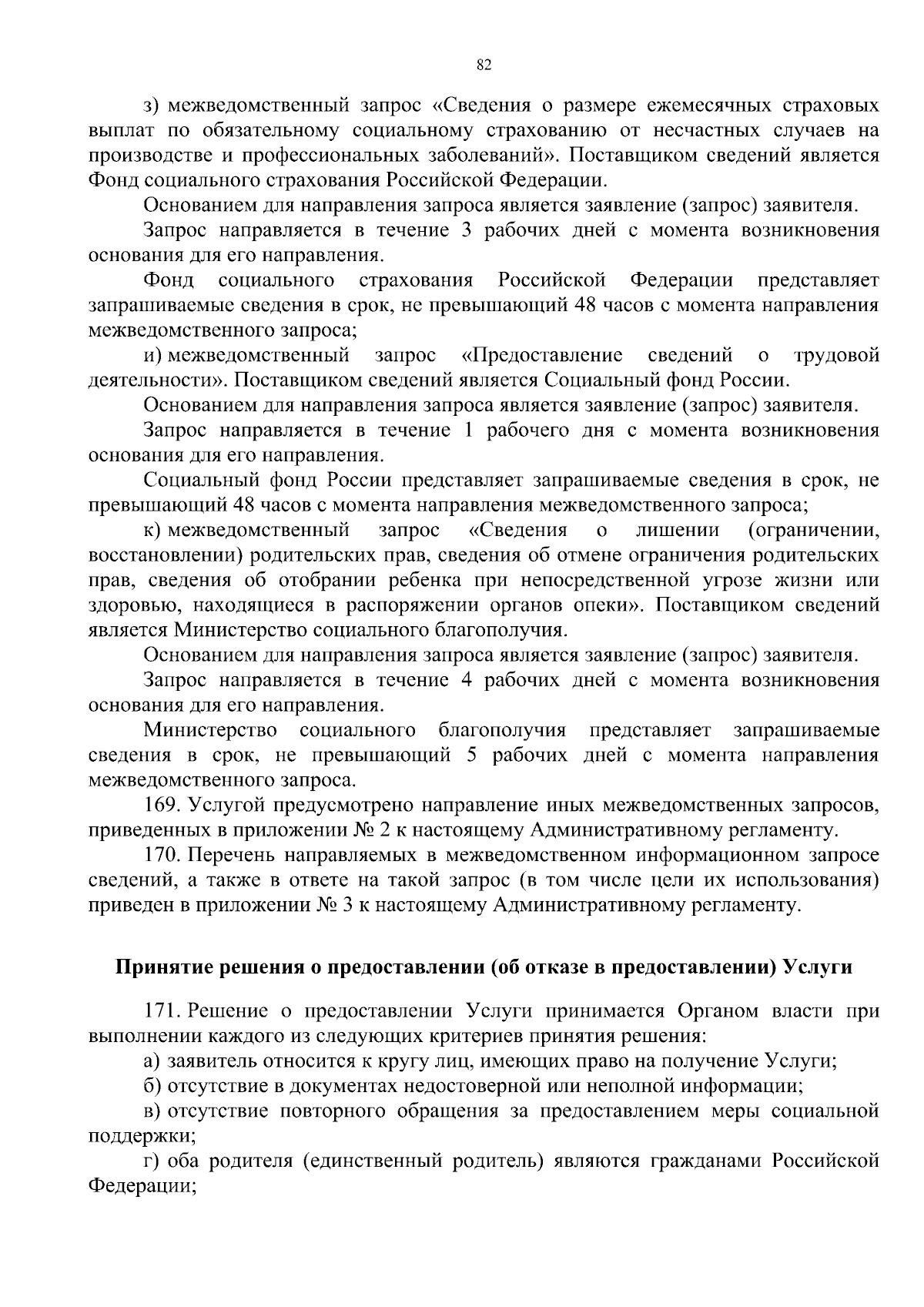 82

з) межведомственный запрос «Сведения о размере ежемесячных страховых выплат по обязательному социальному страхованию от несчастных случаев на производстве и профессиональных заболеваний». Поставщиком сведений является Фонд социального страхования Российской Федерации.

Основанием для направления запроса является заявление (запрос) заявителя.

Запрос направляется в течение 3 рабочих дней с момента возникновения основания для его направления.

Фонд социального страхования Российской Федерации представляет запрашиваемые сведения в срок, не превышающий 48 часов с момента направления межведомственного запроса;

и) межведомственный запрос «Предоставление сведений о трудовой деятельности». Поставщиком сведений является Социальный фонд России.

Основанием для направления запроса является заявление (запрос) заявителя.

Запрос направляется в течение 1 рабочего дня с момента возникновения основания для его направления.

Социальный фонд России представляет запрашиваемые сведения в срок, не превышающий 48 часов с момента направления межведомственного запроса;

к) межведомственный запрос «Сведения о лишении (ограничении, восстановлении) родительских прав, сведения об отмене ограничения родительских прав, сведения об отобрании ребенка при непосредственной угрозе жизни или здоровью, находящиеся в распоряжении органов опеки». Поставщиком сведений является Министерство социального благополучия.

Основанием для направления запроса является заявление (запрос) заявителя.

Запрос направляется в течение 4 рабочих дней с момента возникновения основания для его направления.

Министерство социального благополучия представляет запрашиваемые сведения в срок, не превышающий 5 рабочих дней с момента направления межведомственного запроса.

169. Услугой предусмотрено направление иных межведомственных запросов, приведенных в приложении № 2 к настоящему Административному регламенту.

170. Перечень направляемых в межведомственном информационном запросе сведений, а также в ответе на такой запрос (в том числе цели их использования) приведен в приложении № 3 к настоящему Административному регламенту.

Принятие решения о предоставлении (об отказе в предоставлении) Услуги

171. Решение о предоставлении Услуги принимается Органом власти при выполнении каждого из следующих критериев принятия решения:

а) заявитель относится к кругу лиц, имеющих право на получение Услуги;

б) отсутствие в документах недостоверной или неполной информации;

в) отсутствие повторного обращения за предоставлением меры социальной поддержки;

г) оба родителя (единственный родитель) являются гражданами Российской Федерации;